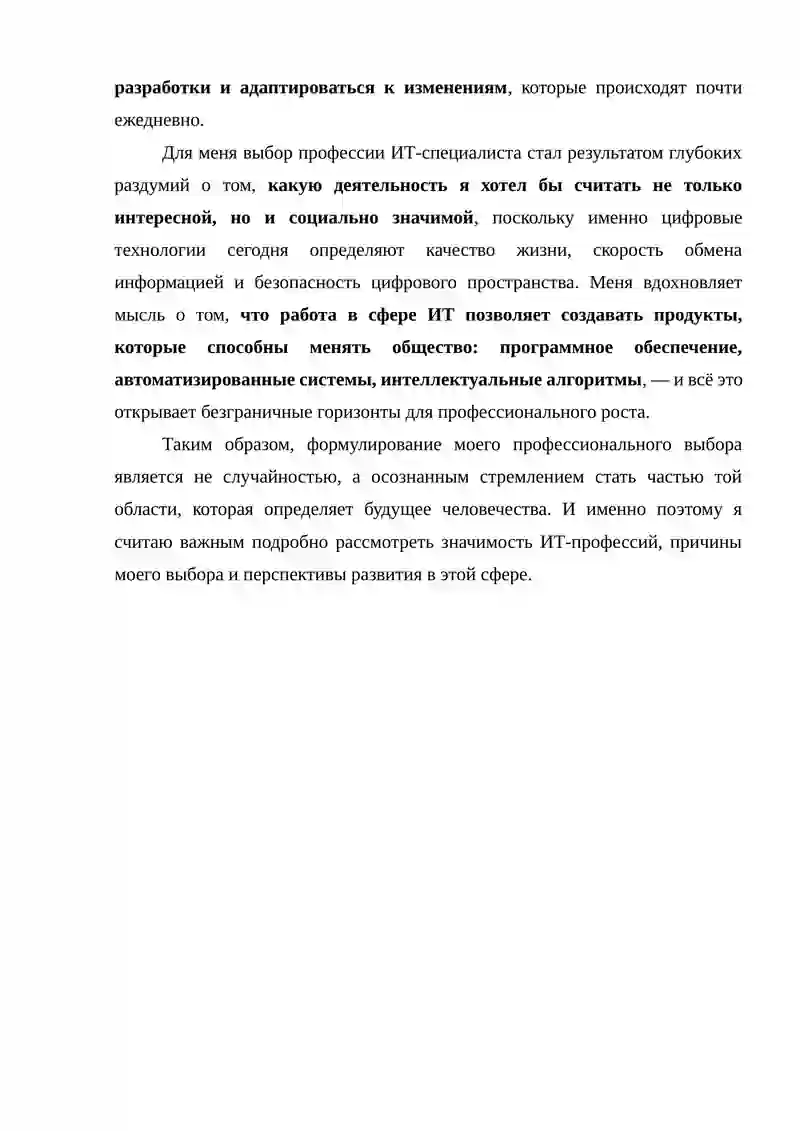 разработки и адаптироваться к изменениям, которые происходят почти ежедневно.

Для меня выбор профессии ИТ-специалиста стал результатом глубоких раздумий о том, какую деятельность я хотел бы считать не только интересной, но и социально значимой, поскольку именно цифровые технологии сегодня определяют качество жизни, скорость обмена информацией и безопасность цифрового пространства. Меня вдохновляет мысль о том, что работа в сфере ИТ позволяет создавать продукты, которые способны менять общество: программное обеспечение, автоматизированные системы, интеллектуальные алгоритмы, — и всё это открывает безграничные горизонты для профессионального роста.

Таким образом, формулирование моего профессионального выбора является не случайностью, а осознанным стремлением стать частью той области, которая определяет будущее человечества. И именно поэтому я считаю важным подробно рассмотреть значимость ИТ-профессий, причины моего выбора и перспективы развития в этой сфере.